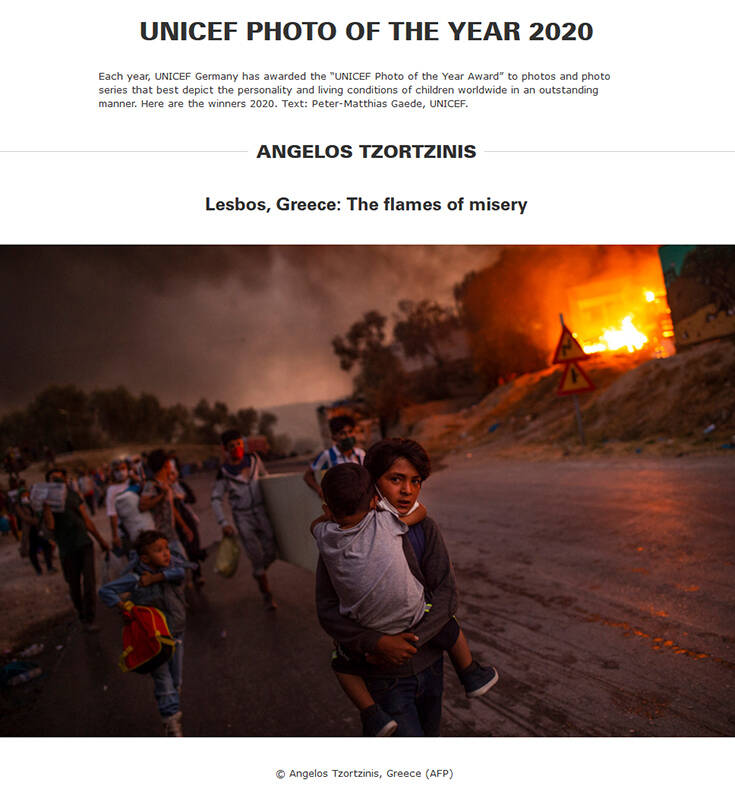 UNICEF PHOTO OF THE YEAR 2020

Each year, UNICEF Germany has awarded the "UNICEF Photo of the Year Award" to photos and photo series that best depict the personality and living conditions of children worldwide in an outstanding manner. Here are the winners 2020. Text: Peter-Matthias Gaede, UNICEF.

ANGELOS TZORTZINIS

Lesbos, Greece: The flames of misery

© Angelos Tzortzinis, Greece (AFP)